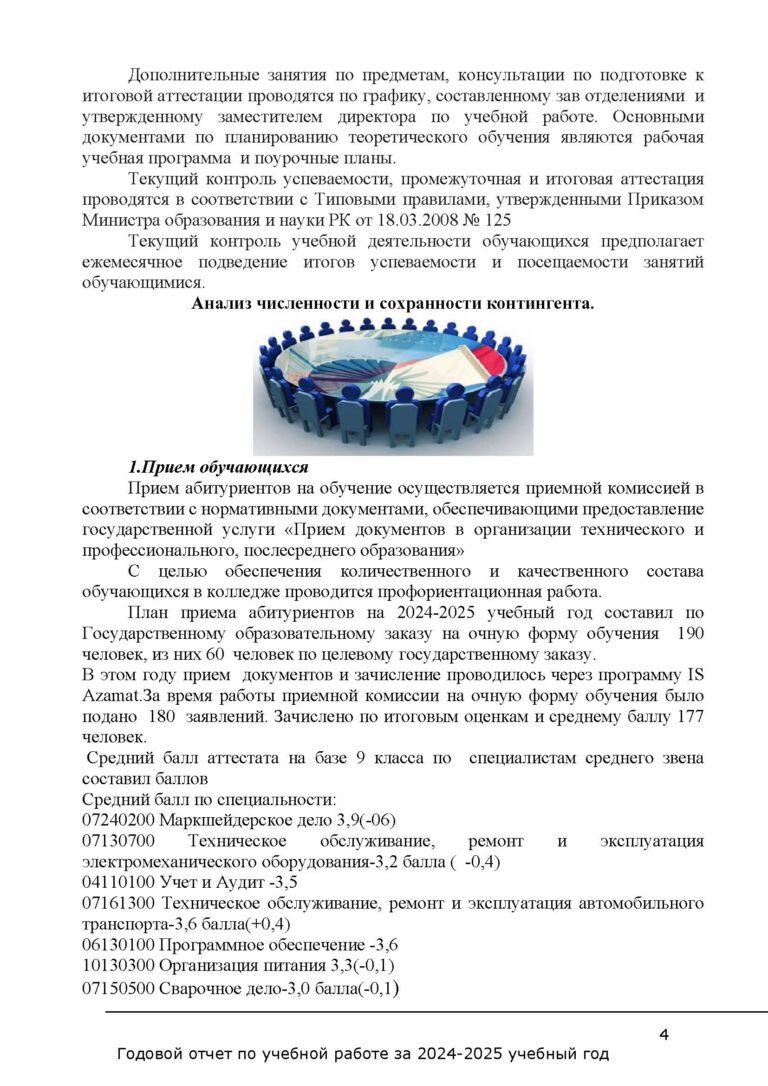 Дополнительные занятия по предметам, консультации по подготовке к итоговой аттестации проводятся по графику, составленному зав отделениями и утвержденному заместителем директора по учебной работе. Основными документами по планированию теоретического обучения являются рабочая учебная программа и поурочные планы.

Текущий контроль успеваемости, промежуточная и итоговая аттестация проводятся в соответствии с Типовыми правилами, утвержденными Приказом Министра образования и науки РК от 18.03.2008 № 125

Текущий контроль учебной деятельности обучающихся предполагает ежемесячное подведение итогов успеваемости и посещаемости занятий обучающимися.

Анализ численности и сохранности контингента.

1.Прием обучающихся

Прием абитуриентов на обучение осуществляется приемной комиссией в соответствии с нормативными документами, обеспечивающими предоставление государственной услуги «Прием документов в организации технического и профессионального, послесреднего образования»

С целью обеспечения количественного и качественного состава обучающихся в колледже проводится профориентационная работа.

План приема абитуриентов на 2024-2025 учебный год составил по Государственному образовательному заказу на очную форму обучения 190 человек, из них 60 человек по целевому государственному заказу.

В этом году прием документов и зачисление проводилось через программу IS Azamat.За время работы приемной комиссии на очную форму обучения было подано 180 заявлений. Зачислено по итоговым оценкам и среднему баллу 177 человек.

Средний балл аттестата на базе 9 класса по специалистам среднего звена составил баллов

Средний балл по специальности:
07240200 Маркшейдерское дело 3,9(-06)
07130700 Техническое обслуживание, ремонт и эксплуатация электромеханического оборудования-3,2 балла ( -0,4)
04110100 Учет и Аудит -3,5
07161300 Техническое обслуживание, ремонт и эксплуатация автомобильного транспорта-3,6 балла(+0,4)
06130100 Программное обеспечение -3,6
10130300 Организация питания 3,3(-0,1)
07150500 Сварочное дело-3,0 балла(-0,1)

4

Годовой отчет по учебной работе за 2024-2025 учебный год